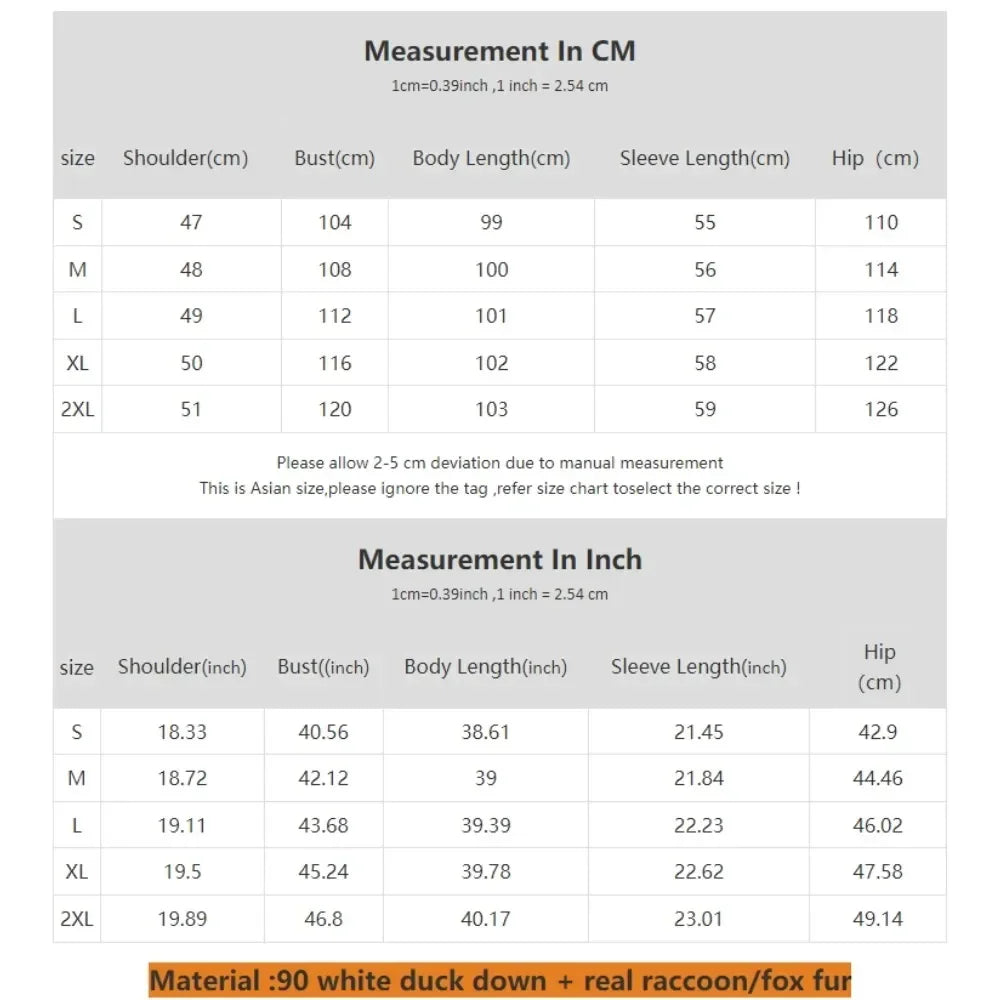 Measurement In CM

1cm=0.39inch ,1 inch = 2.54 cm

| size | Shoulder(cm) | Bust(cm) | Body Length(cm) | Sleeve Length(cm) | Hip (cm) |
|---|---|---|---|---|---|
| S | 47 | 104 | 99 | 55 | 110 |
| M | 48 | 108 | 100 | 56 | 114 |
| L | 49 | 112 | 101 | 57 | 118 |
| XL | 50 | 116 | 102 | 58 | 122 |
| 2XL | 51 | 120 | 103 | 59 | 126 |

Please allow 2-5 cm deviation due to manual measurement
This is Asian size,please ignore the tag ,refer size chart toselect the correct size !

Measurement In Inch

1cm=0.39inch ,1 inch = 2.54 cm

| size | Shoulder(inch) | Bust((inch) | Body Length(inch) | Sleeve Length(inch) | Hip (cm) |
|---|---|---|---|---|---|
| S | 18.33 | 40.56 | 38.61 | 21.45 | 42.9 |
| M | 18.72 | 42.12 | 39 | 21.84 | 44.46 |
| L | 19.11 | 43.68 | 39.39 | 22.23 | 46.02 |
| XL | 19.5 | 45.24 | 39.78 | 22.62 | 47.58 |
| 2XL | 19.89 | 46.8 | 40.17 | 23.01 | 49.14 |

Material :90 white duck down + real raccoon/fox fur